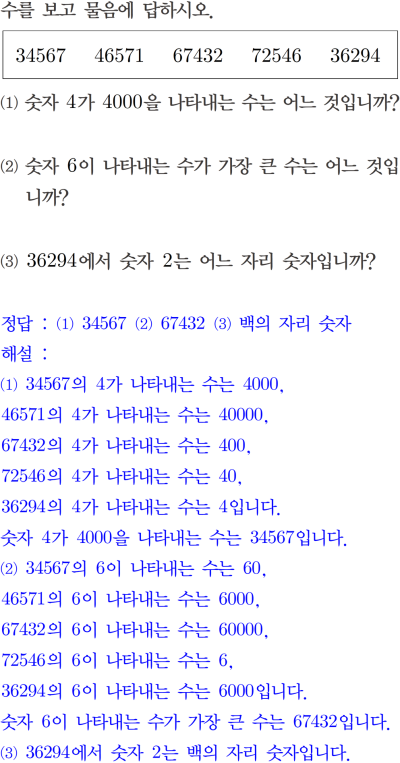 수를 보고 물음에 답하시오.

34567 46571 67432 72546 36294

(1) 숫자 4가 4000을 나타내는 수는 어느 것입니까?

(2) 숫자 6이 나타내는 수가 가장 큰 수는 어느 것입니까?

(3) 36294에서 숫자 2는 어느 자리 숫자입니까?

정답 : (1) 34567 (2) 67432 (3) 백의 자리 숫자
해설 :
(1) 34567의 4가 나타내는 수는 4000,
46571의 4가 나타내는 수는 40000,
67432의 4가 나타내는 수는 400,
72546의 4가 나타내는 수는 40,
36294의 4가 나타내는 수는 4입니다.
숫자 4가 4000을 나타내는 수는 34567입니다.
(2) 34567의 6이 나타내는 수는 60,
46571의 6이 나타내는 수는 6000,
67432의 6이 나타내는 수는 60000,
72546의 6이 나타내는 수는 6,
36294의 6이 나타내는 수는 6000입니다.
숫자 6이 나타내는 수가 가장 큰 수는 67432입니다.
(3) 36294에서 숫자 2는 백의 자리 숫자입니다.